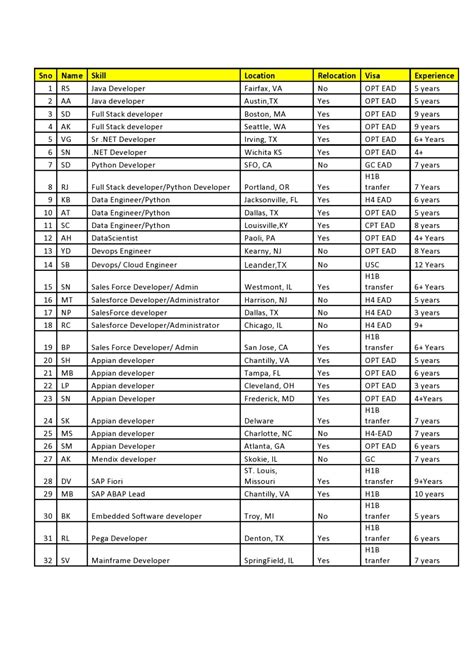 | Sno | Name | Skill | Location | Relocation | Visa | Experience |
|---|---|---|---|---|---|---|
| 1 | RS | Java Developer | Fairfax, VA | No | OPT EAD | 5 years |
| 2 | AA | Java developer | Austin,TX | Yes | OPT EAD | 5 years |
| 3 | SD | Full Stack developer | Boston, MA | Yes | OPT EAD | 9 years |
| 4 | AK | Full Stack developer | Seattle, WA | Yes | OPT EAD | 9 years |
| 5 | VG | Sr .NET Developer | Irving, TX | Yes | OPT EAD | 6+ Years |
| 6 | SN | .NET Developer | Wichita KS | Yes | OPT EAD | 4+ |
| 7 | SD | Python Developer | SFO, CA | No | GC EAD | 7 years |
| 8 | RJ | Full Stack developer/Python Developer | Portland, OR | Yes | H1B tranfer | 7 Years |
| 9 | KB | Data Engineer/Python | Jacksonville, FL | Yes | H4 EAD | 6 years |
| 10 | AT | Data Engineer/Python | Dallas, TX | Yes | OPT EAD | 5 years |
| 11 | SC | Data Engineer/Python | Louisville,KY | Yes | CPT EAD | 8 years |
| 12 | AH | DataScientist | Paoli, PA | Yes | OPT EAD | 4+ Years |
| 13 | YD | Devops Engineer | Kearny, NJ | No | OPT EAD | 8 Years |
| 14 | SB | Devops/ Cloud Engineer | Leander,TX | No | USC | 12 Years |
| 15 | SN | Sales Force Developer/ Admin | Westmont, IL | Yes | H1B transfer | 6+ Years |
| 16 | MT | Salesforce Developer/Administrator | Harrison, NJ | No | H4 EAD | 5 years |
| 17 | NP | SalesForce developer | Dallas, TX | No | H4 EAD | 3 years |
| 18 | RC | Salesforce Developer/Administrator | Chicago, IL | No | H4 EAD | 9+ |
| 19 | BP | Sales Force Developer/ Admin | San Jose, CA | Yes | H1B transfer | 6+ Years |
| 20 | SH | Appian developer | Chantilly, VA | Yes | OPT EAD | 5 years |
| 21 | MB | Appian developer | Tampa, FL | Yes | OPT EAD | 6 years |
| 22 | LP | Appian developer | Cleveland, OH | Yes | OPT EAD | 3 years |
| 23 | SN | Appian Developer | Frederick, MD | Yes | OPT EAD | 4+Years |
| 24 | SK | Appian developer | Delware | Yes | H1B tranfer | 7 years |
| 25 | MS | Appian developer | Charlotte, NC | No | H4-EAD | 7 years |
| 26 | SM | Appian Developer | Atlanta, GA | Yes | OPT EAD | 6 years |
| 27 | AK | Mendix developer | Skokie, IL | No | GC | 7 years |
| 28 | DV | SAP Fiori | ST. Louis, Missouri | Yes | H1B transfer | 9+Years |
| 29 | MB | SAP ABAP Lead | Chantilly, VA | Yes | H1B | 10 years |
| 30 | BK | Embedded Software developer | Troy, MI | No | H1B tranfer | 5 years |
| 31 | RL | Pega Developer | Denton, TX | Yes | H1B tranfer | 6 years |
| 32 | SV | Mainframe Developer | SpringField, IL | Yes | H1B tranfer | 7 years |